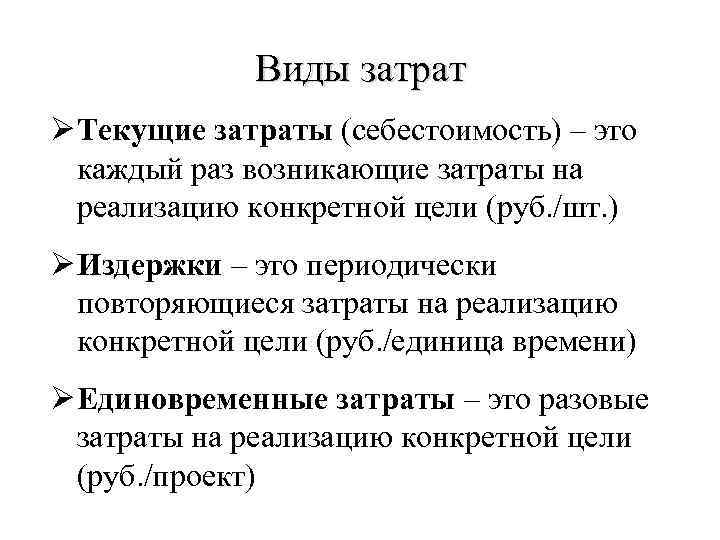 Виды затрат

➢ Текущие затраты (себестоимость) – это каждый раз возникающие затраты на реализацию конкретной цели (руб./шт.)

➢ Издержки – это периодически повторяющиеся затраты на реализацию конкретной цели (руб./единица времени)

➢ Единовременные затраты – это разовые затраты на реализацию конкретной цели (руб./проект)